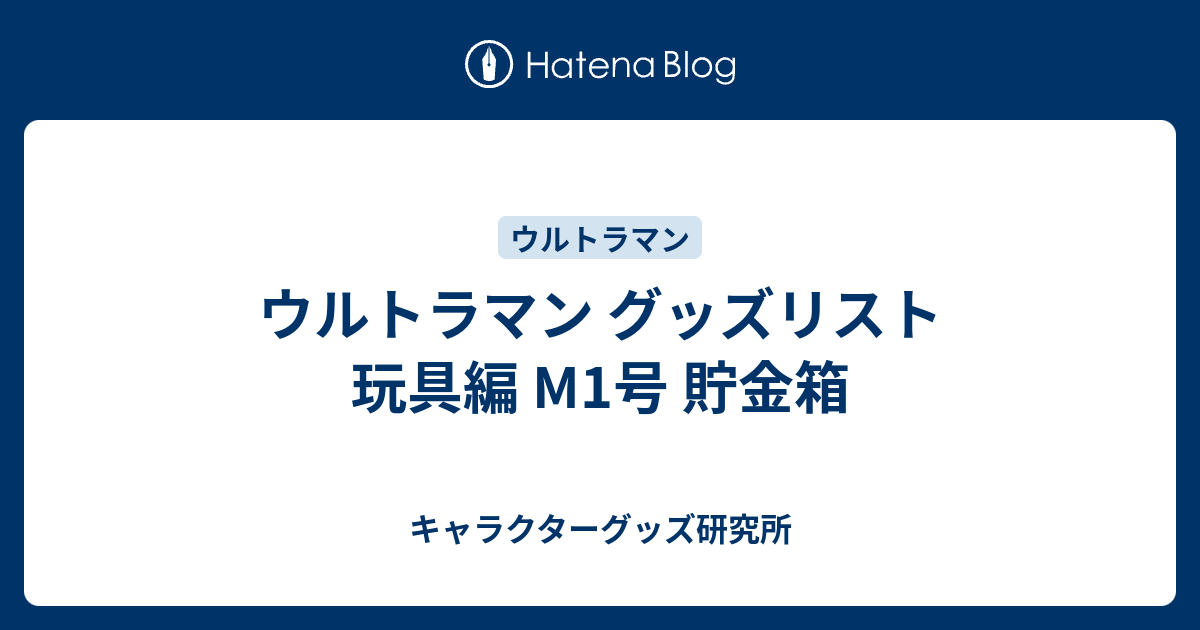 Hatena Blog

ウルトラマン

ウルトラマン グッズリスト 玩具編 M1号 貯金箱

キャラクターグッズ研究所